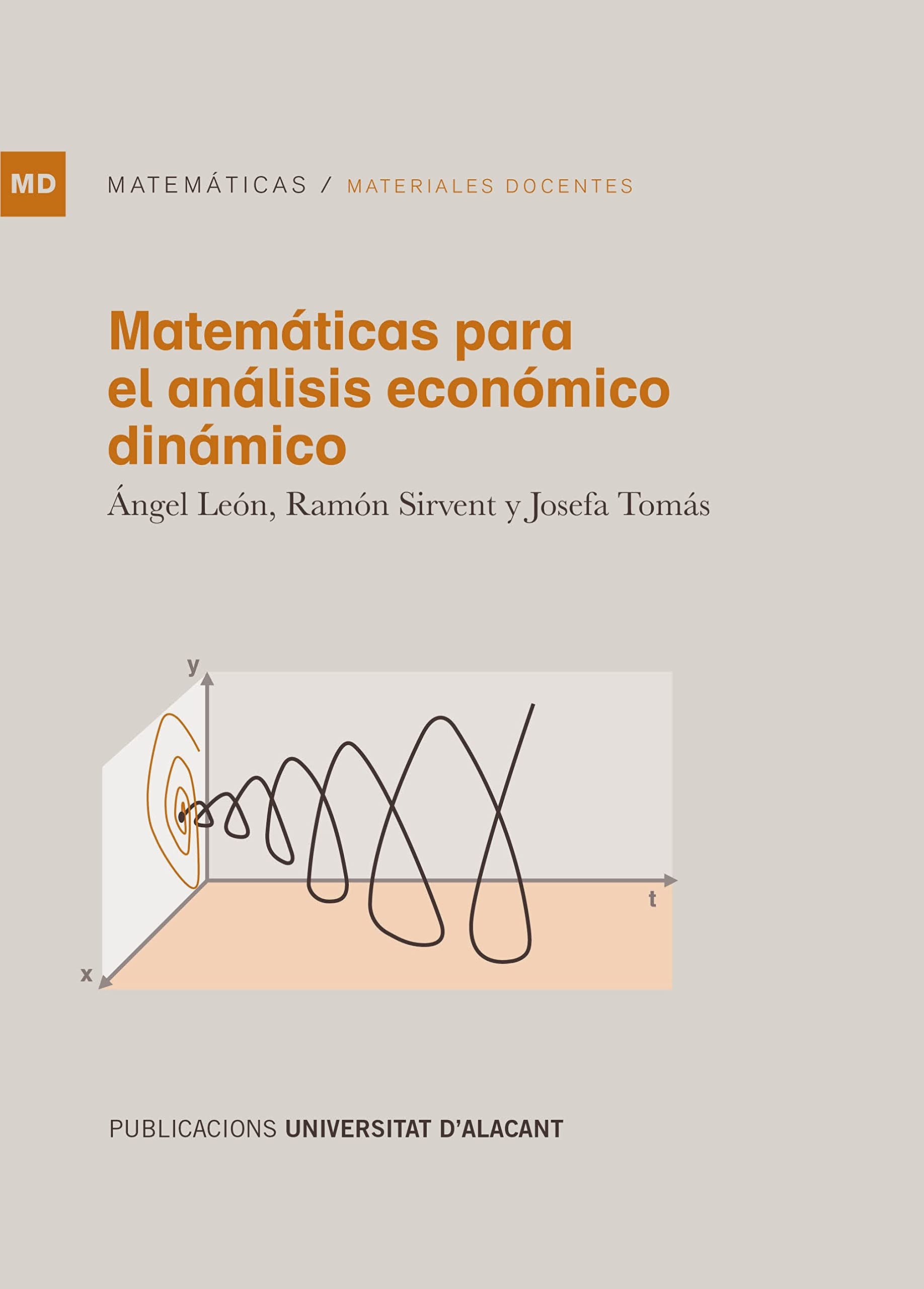 MD

MATEMÁTICAS / MATERIALES DOCENTES

Matemáticas para el análisis económico dinámico

Ángel León, Ramón Sirvent y Josefa Tomás

y

t

x

PUBLICACIONS UNIVERSITAT D'ALACANT